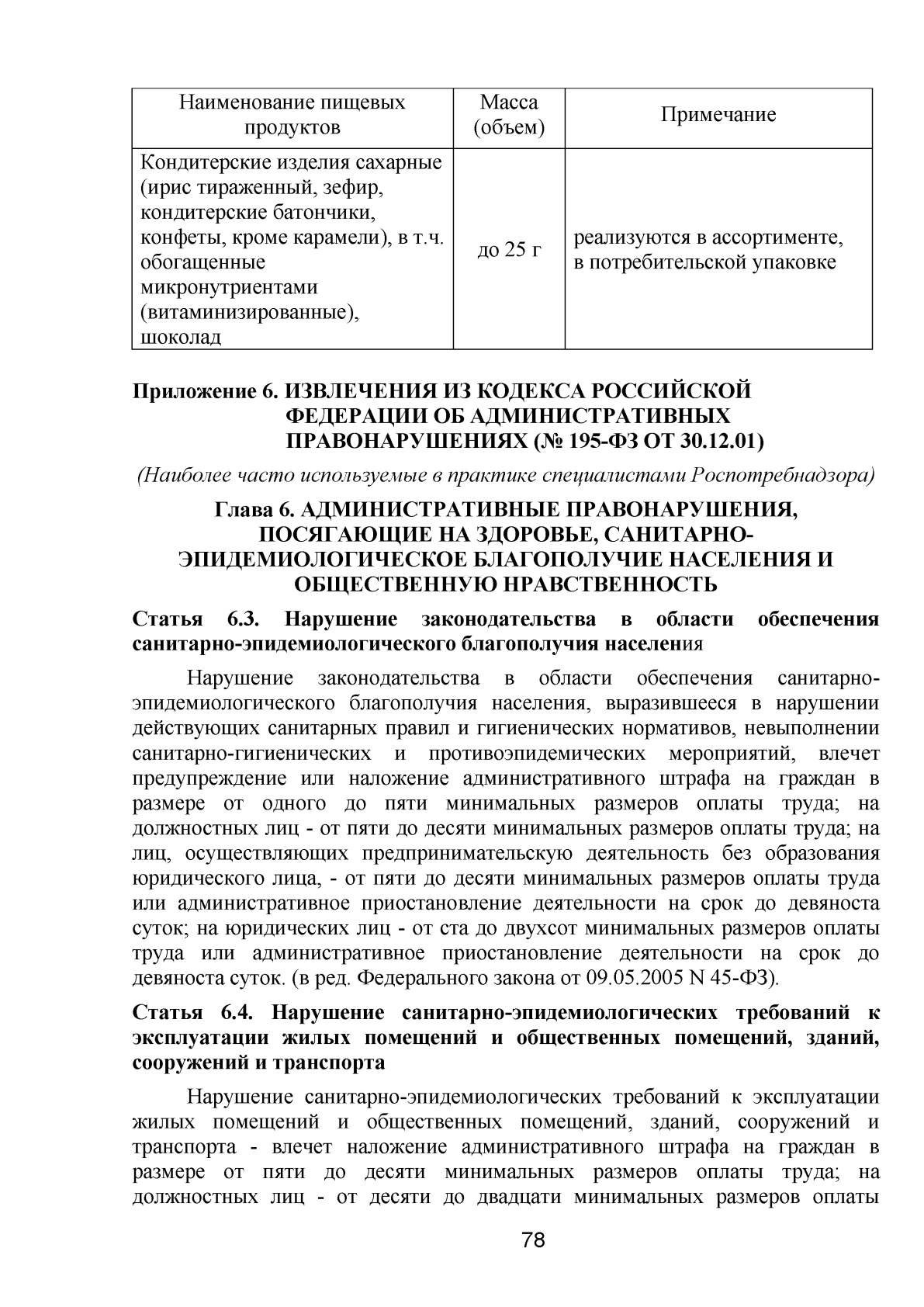 | Наименование пищевых продуктов | Масса (объем) | Примечание |
|---|---|---|
| Кондитерские изделия сахарные (ирис тираженный, зефир, кондитерские батончики, конфеты, кроме карамели), в т.ч. обогащенные микронутриентами (витаминизированные), шоколад | до 25 г | реализуются в ассортименте, в потребительской упаковке |

Приложение 6. ИЗВЛЕЧЕНИЯ ИЗ КОДЕКСА РОССИЙСКОЙ ФЕДЕРАЦИИ ОБ АДМИНИСТРАТИВНЫХ ПРАВОНАРУШЕНИЯХ (№ 195-ФЗ ОТ 30.12.01)

(Наиболее часто используемые в практике специалистами Роспотребнадзора)

Глава 6. АДМИНИСТРАТИВНЫЕ ПРАВОНАРУШЕНИЯ, ПОСЯГАЮЩИЕ НА ЗДОРОВЬЕ, САНИТАРНО-ЭПИДЕМИОЛОГИЧЕСКОЕ БЛАГОПОЛУЧИЕ НАСЕЛЕНИЯ И ОБЩЕСТВЕННУЮ НРАВСТВЕННОСТЬ

Статья 6.3. Нарушение законодательства в области обеспечения санитарно-эпидемиологического благополучия населения

Нарушение законодательства в области обеспечения санитарно-эпидемиологического благополучия населения, выразившееся в нарушении действующих санитарных правил и гигиенических нормативов, невыполнении санитарно-гигиенических и противоэпидемических мероприятий, влечет предупреждение или наложение административного штрафа на граждан в размере от одного до пяти минимальных размеров оплаты труда; на должностных лиц - от пяти до десяти минимальных размеров оплаты труда; на лиц, осуществляющих предпринимательскую деятельность без образования юридического лица, - от пяти до десяти минимальных размеров оплаты труда или административное приостановление деятельности на срок до девяноста суток; на юридических лиц - от ста до двухсот минимальных размеров оплаты труда или административное приостановление деятельности на срок до девяноста суток. (в ред. Федерального закона от 09.05.2005 N 45-ФЗ).

Статья 6.4. Нарушение санитарно-эпидемиологических требований к эксплуатации жилых помещений и общественных помещений, зданий, сооружений и транспорта

Нарушение санитарно-эпидемиологических требований к эксплуатации жилых помещений и общественных помещений, зданий, сооружений и транспорта - влечет наложение административного штрафа на граждан в размере от пяти до десяти минимальных размеров оплаты труда; на должностных лиц - от десяти до двадцати минимальных размеров оплаты

78